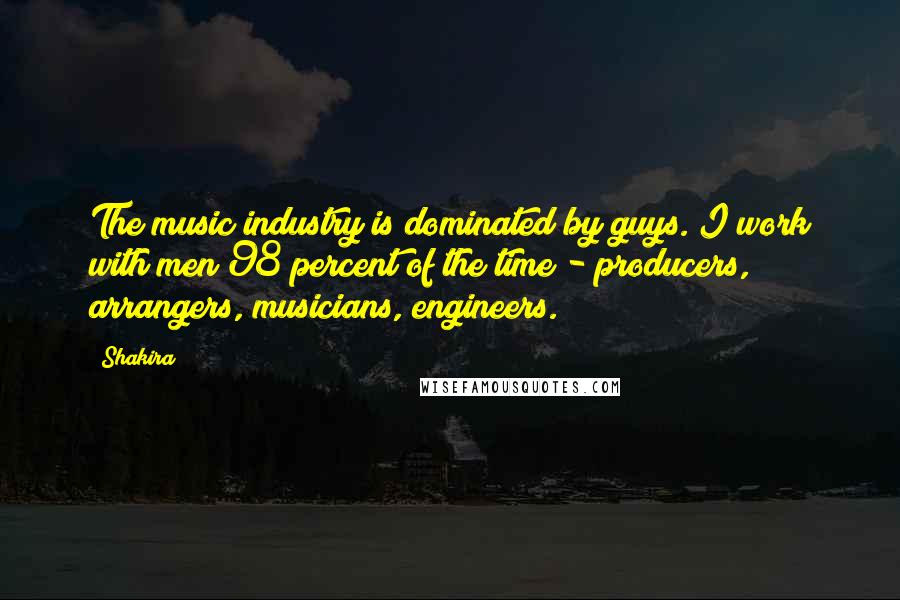 The music industry is dominated by guys. I work with men 98 percent of the time - producers, arrangers, musicians, engineers.

Shakira

WISEFAMOUSQUOTES.COM